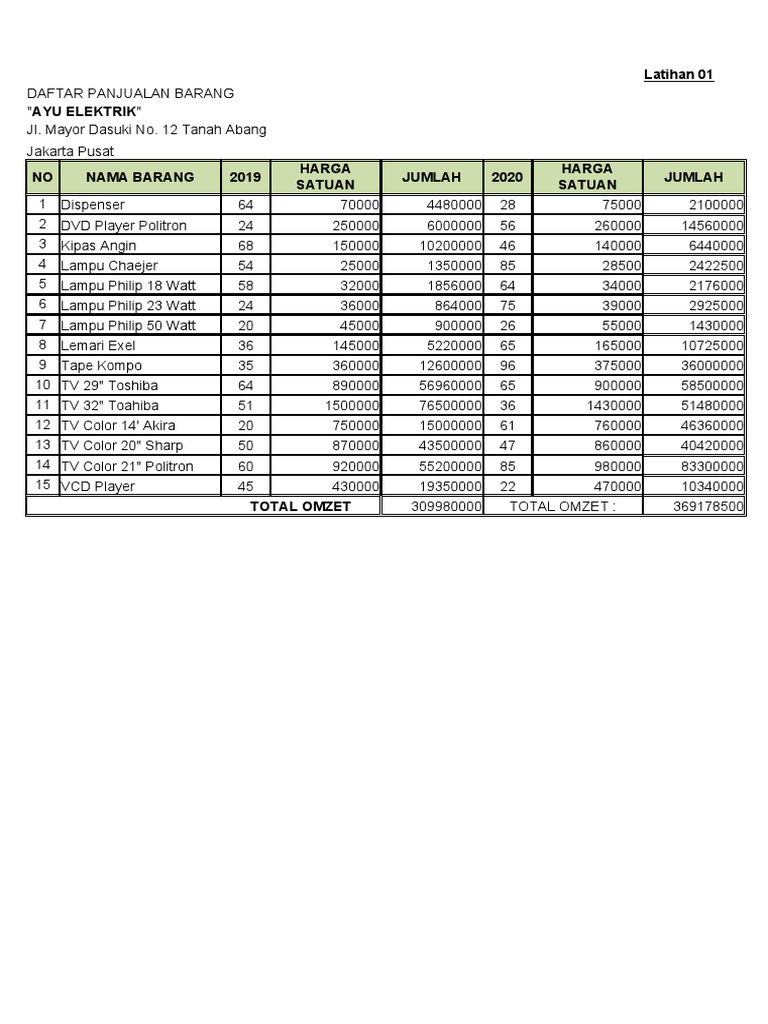 Latihan 01

DAFTAR PANJUALAN BARANG
"AYU ELEKTRIK"
Jl. Mayor Dasuki No. 12 Tanah Abang
Jakarta Pusat

| NO | NAMA BARANG | 2019 | HARGA SATUAN | JUMLAH | 2020 | HARGA SATUAN | JUMLAH |
|---|---|---|---|---|---|---|---|
| 1 | Dispenser | 64 | 70000 | 4480000 | 28 | 75000 | 2100000 |
| 2 | DVD Player Politron | 24 | 250000 | 6000000 | 56 | 260000 | 14560000 |
| 3 | Kipas Angin | 68 | 150000 | 10200000 | 46 | 140000 | 6440000 |
| 4 | Lampu Chaejer | 54 | 25000 | 1350000 | 85 | 28500 | 2422500 |
| 5 | Lampu Philip 18 Watt | 58 | 32000 | 1856000 | 64 | 34000 | 2176000 |
| 6 | Lampu Philip 23 Watt | 24 | 36000 | 864000 | 75 | 39000 | 2925000 |
| 7 | Lampu Philip 50 Watt | 20 | 45000 | 900000 | 26 | 55000 | 1430000 |
| 8 | Lemari Exel | 36 | 145000 | 5220000 | 65 | 165000 | 10725000 |
| 9 | Tape Kompo | 35 | 360000 | 12600000 | 96 | 375000 | 36000000 |
| 10 | TV 29" Toshiba | 64 | 890000 | 56960000 | 65 | 900000 | 58500000 |
| 11 | TV 32" Toahiba | 51 | 1500000 | 76500000 | 36 | 1430000 | 51480000 |
| 12 | TV Color 14' Akira | 20 | 750000 | 15000000 | 61 | 760000 | 46360000 |
| 13 | TV Color 20" Sharp | 50 | 870000 | 43500000 | 47 | 860000 | 40420000 |
| 14 | TV Color 21" Politron | 60 | 920000 | 55200000 | 85 | 980000 | 83300000 |
| 15 | VCD Player | 45 | 430000 | 19350000 | 22 | 470000 | 10340000 |
| TOTAL OMZET | | | | 309980000 | TOTAL OMZET : | | 369178500 |